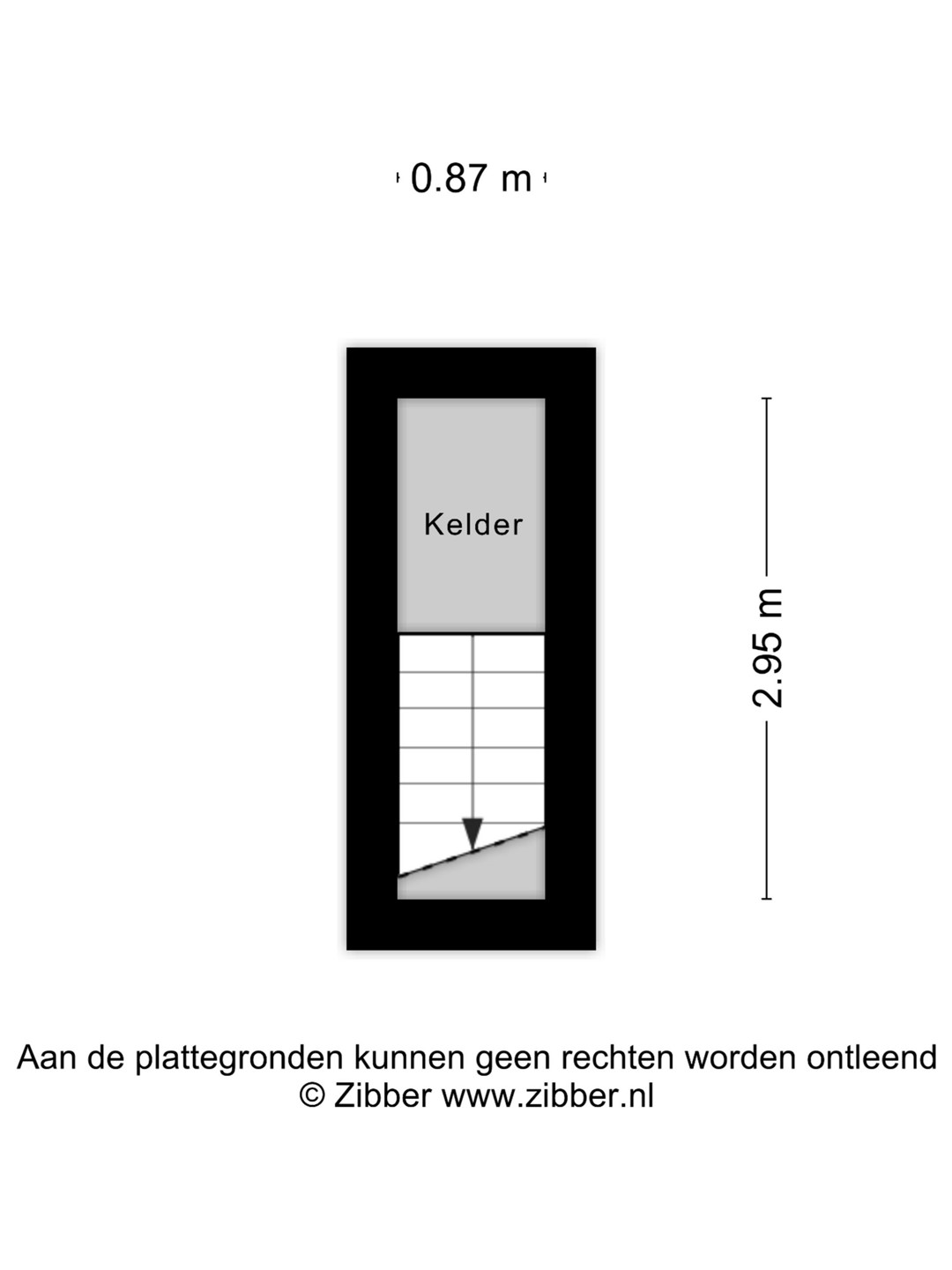 0.87 m

Kelder

2.95 m

Aan de plattegronden kunnen geen rechten worden ontleend
© Zibber www.zibber.nl